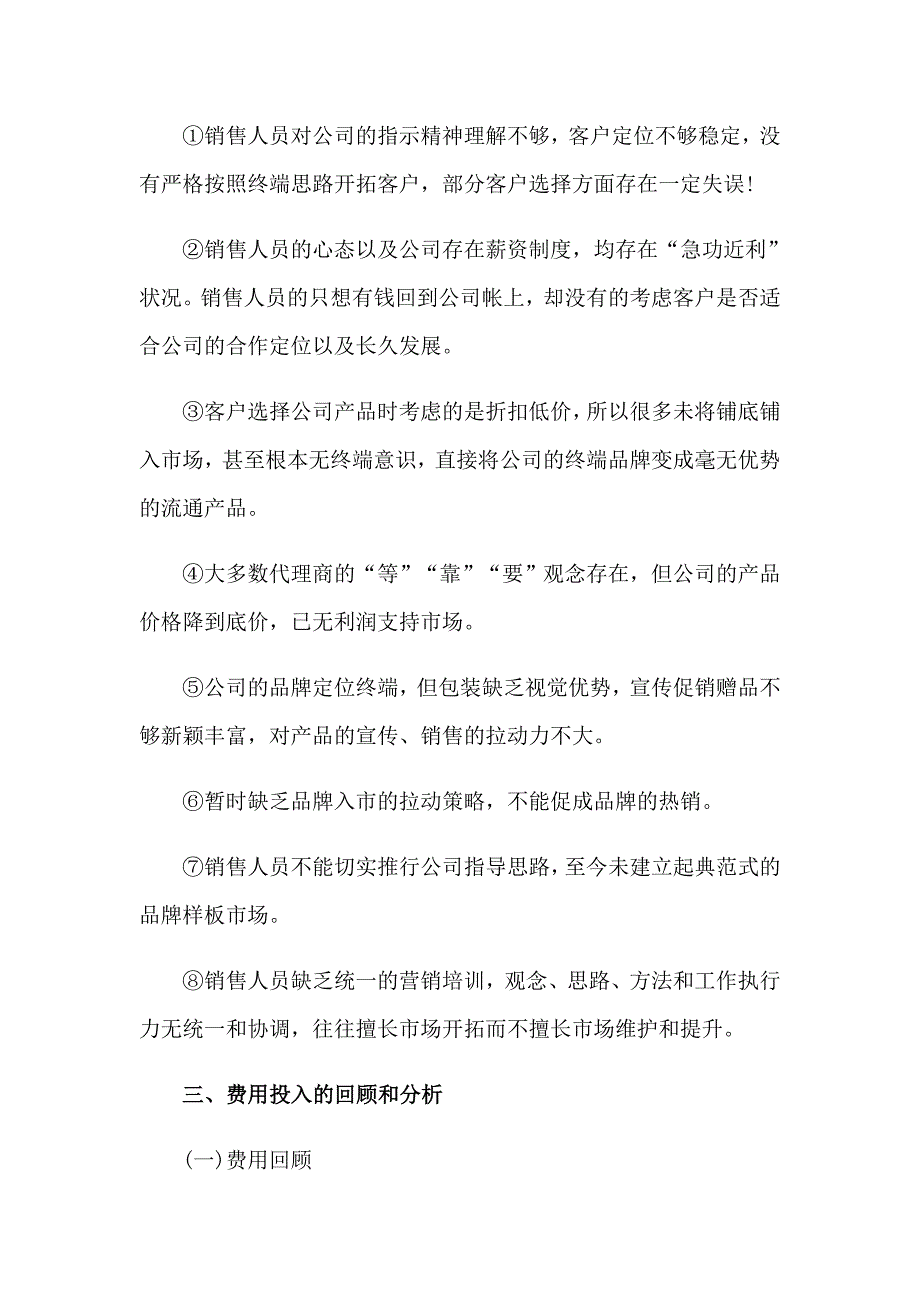 ①销售人员对公司的指示精神理解不够，客户定位不够稳定，没有严格按照终端思路开拓客户，部分客户选择方面存在一定失误！

②销售人员的心态以及公司存在薪资制度，均存在“急功近利”状况。销售人员的只想有钱回到公司帐上，却没有的考虑客户是否适合公司的合作定位以及长久发展。

③客户选择公司产品时考虑的是折扣低价，所以很多未将铺底铺入市场，甚至根本无终端意识，直接将公司的终端品牌变成毫无优势的流通产品。

④大多数代理商的“等”“靠”“要”观念存在，但公司的产品价格降到底价，已无利润支持市场。

⑤公司的品牌定位终端，但包装缺乏视觉优势，宣传促销赠品不够新颖丰富，对产品的宣传、销售的拉动力不大。

⑥暂时缺乏品牌入市的拉动策略，不能促成品牌的热销。

⑦销售人员不能切实推行公司指导思路，至今未建立起典范式的品牌样板市场。

⑧销售人员缺乏统一的营销培训，观念、思路、方法和工作执行力无统一和协调，往往擅长市场开拓而不擅长市场维护和提升。

三、费用投入的回顾和分析

(一)费用回顾